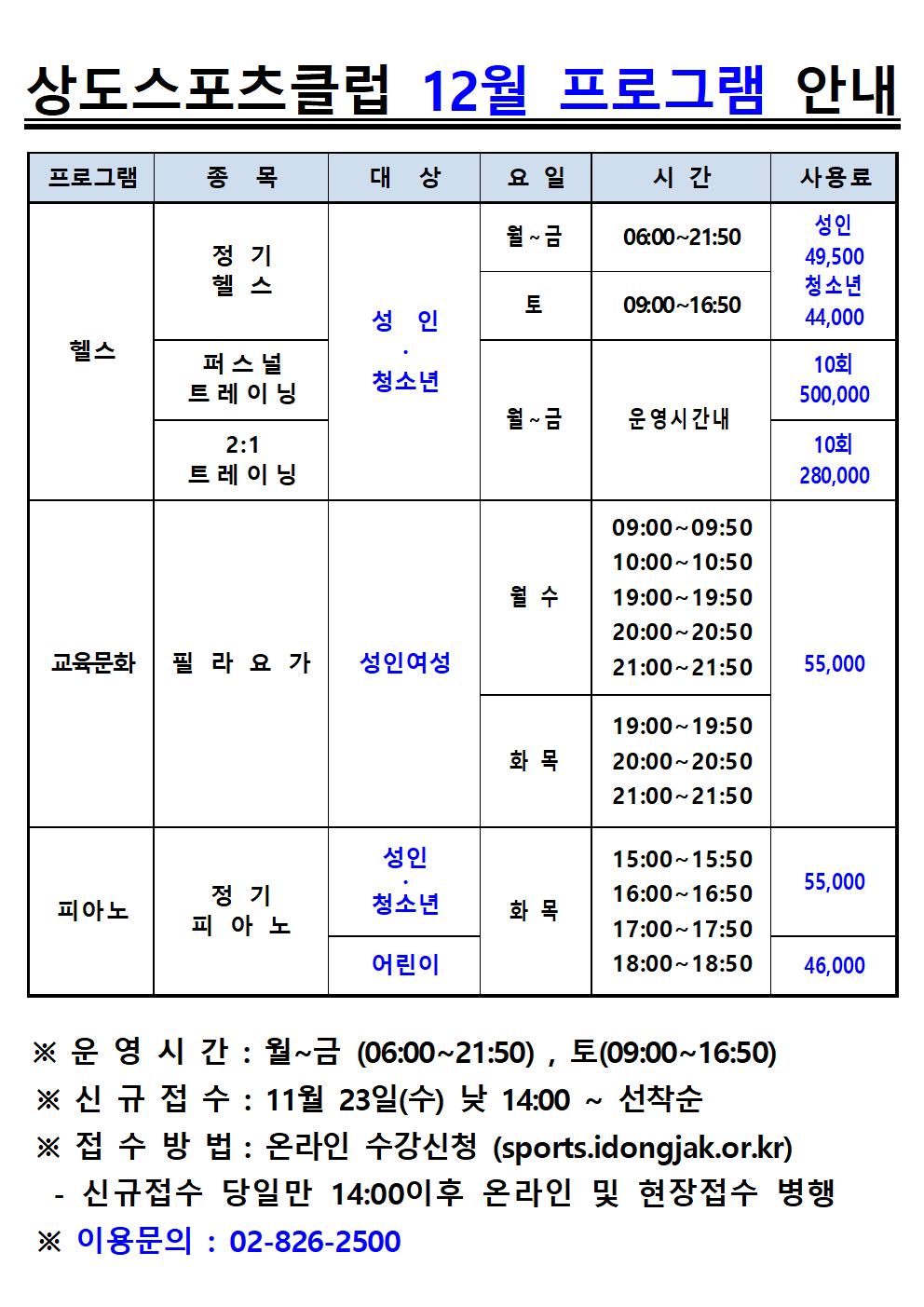 상도스포츠클럽 12월 프로그램 안내

| 프로그램 | 종 목 | 대 상 | 요 일 | 시 간 | 사용료 |
|---|---|---|---|---|---|
| 헬스 | 정 기 헬 스 | 성 인 · 청소년 | 월~금 | 06:00~21:50 | 성인 49,500 청소년 44,000 |
| | | | 토 | 09:00~16:50 | |
| | 퍼스널 트레이닝 | | 월~금 | 운영시간내 | 10회 500,000 |
| | 2:1 트레이닝 | | | | 10회 280,000 |
| 교육문화 | 필 라 요 가 | 성인여성 | 월 수 | 09:00~09:50 10:00~10:50 19:00~19:50 20:00~20:50 21:00~21:50 | 55,000 |
| | | | 화 목 | 19:00~19:50 20:00~20:50 21:00~21:50 | |
| 피아노 | 정 기 피 아 노 | 성인 · 청소년 | 화 목 | 15:00~15:50 16:00~16:50 17:00~17:50 18:00~18:50 | 55,000 |
| | | 어린이 | | | 46,000 |

※ 운 영 시 간 : 월~금 (06:00~21:50) , 토(09:00~16:50)
※ 신 규 접 수 : 11월 23일(수) 낮 14:00 ~ 선착순
※ 접 수 방 법 : 온라인 수강신청 (sports.idongjak.or.kr)
- 신규접수 당일만 14:00이후 온라인 및 현장접수 병행
※ 이용문의 : 02-826-2500